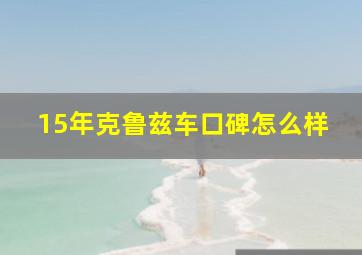 15年克鲁兹车口碑怎么样